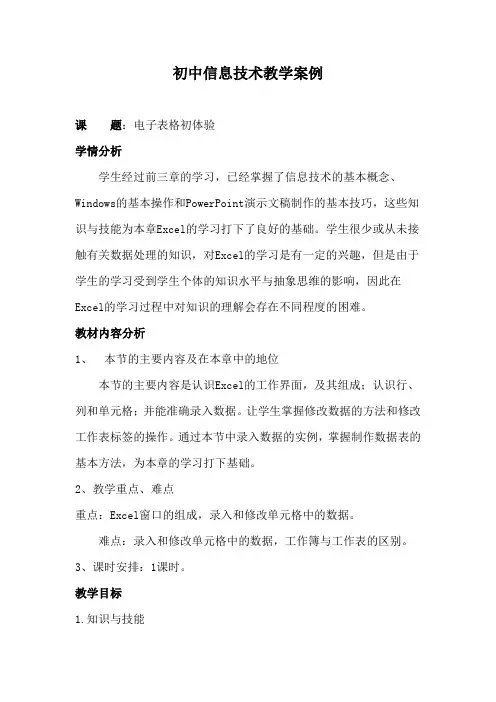 初中信息技术教学案例

课　　题：电子表格初体验

学情分析

学生经过前三章的学习，已经掌握了信息技术的基本概念、Windows的基本操作和PowerPoint演示文稿制作的基本技巧，这些知识与技能为本章Excel的学习打下了良好的基础。学生很少或从未接触有关数据处理的知识，对Excel的学习是有一定的兴趣，但是由于学生的学习受到学生个体的知识水平与抽象思维的影响，因此在Excel的学习过程中对知识的理解会存在不同程度的困难。

教材内容分析

1、　本节的主要内容及在本章中的地位

本节的主要内容是认识Excel的工作界面，及其组成；认识行、列和单元格；并能准确录入数据。让学生掌握修改数据的方法和修改工作表标签的操作。通过本节中录入数据的实例，掌握制作数据表的基本方法，为本章的学习打下基础。

2、教学重点、难点

重点：Excel窗口的组成，录入和修改单元格中的数据。

难点：录入和修改单元格中的数据，工作簿与工作表的区别。

3、课时安排：1课时。

教学目标

1.知识与技能